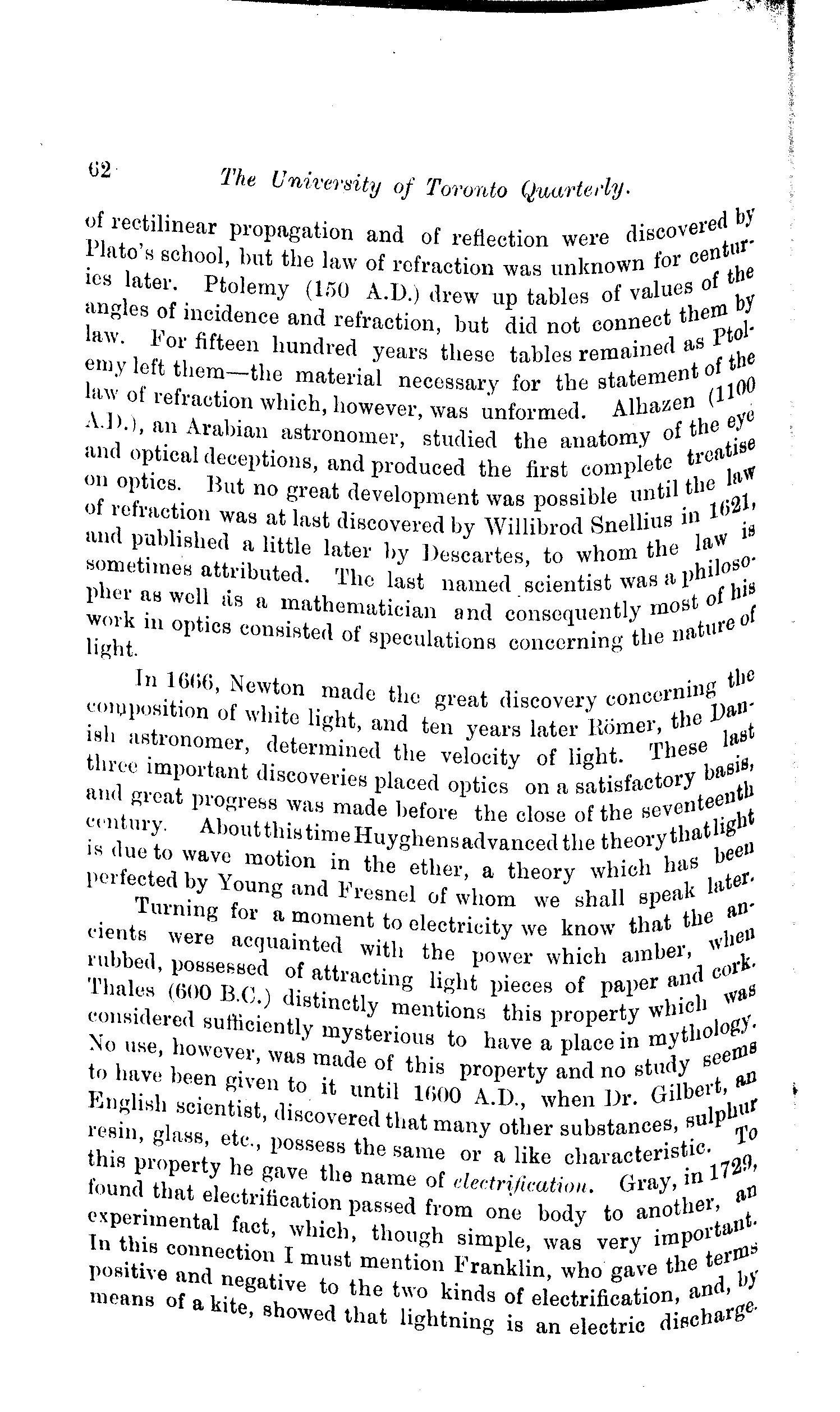 62 The University of Toronto Quarterly.

of rectilinear propagation and of reflection were discovered by Plato's school, but the law of refraction was unknown for centuries later. Ptolemy (150 A.D.) drew up tables of values of the angles of incidence and refraction, but did not connect them by law. For fifteen hundred years these tables remained as Ptolemy left them—the material necessary for the statement of the law of refraction which, however, was unformed. Alhazen (1100 A.D.), an Arabian astronomer, studied the anatomy of the eye and optical deceptions, and produced the first complete treatise on optics. But no great development was possible until the law of refraction was at last discovered by Willibrod Snellius in 1621, and published a little later by Descartes, to whom the law is sometimes attributed. The last named scientist was a philosopher as well as a mathematician and consequently most of his work in optics consisted of speculations concerning the nature of light.

In 1666, Newton made the great discovery concerning the composition of white light, and ten years later Römer, the Danish astronomer, determined the velocity of light. These last three important discoveries placed optics on a satisfactory basis, and great progress was made before the close of the seventeenth century. About this time Huyghens advanced the theory that light is due to wave motion in the ether, a theory which has been perfected by Young and Fresnel of whom we shall speak later.

Turning for a moment to electricity we know that the ancients were acquainted with the power which amber, when rubbed, possessed of attracting light pieces of paper and cork. Thales (600 B.C.) distinctly mentions this property which was considered sufficiently mysterious to have a place in mythology. No use, however, was made of this property and no study seems to have been given to it until 1600 A.D., when Dr. Gilbert, an English scientist, discovered that many other substances, sulphur resin, glass, etc., possess the same or a like characteristic. To this property he gave the name of electrification. Gray, in 1729, found that electrification passed from one body to another, an experimental fact, which, though simple, was very important. In this connection I must mention Franklin, who gave the terms positive and negative to the two kinds of electrification, and, by means of a kite, showed that lightning is an electric discharge.